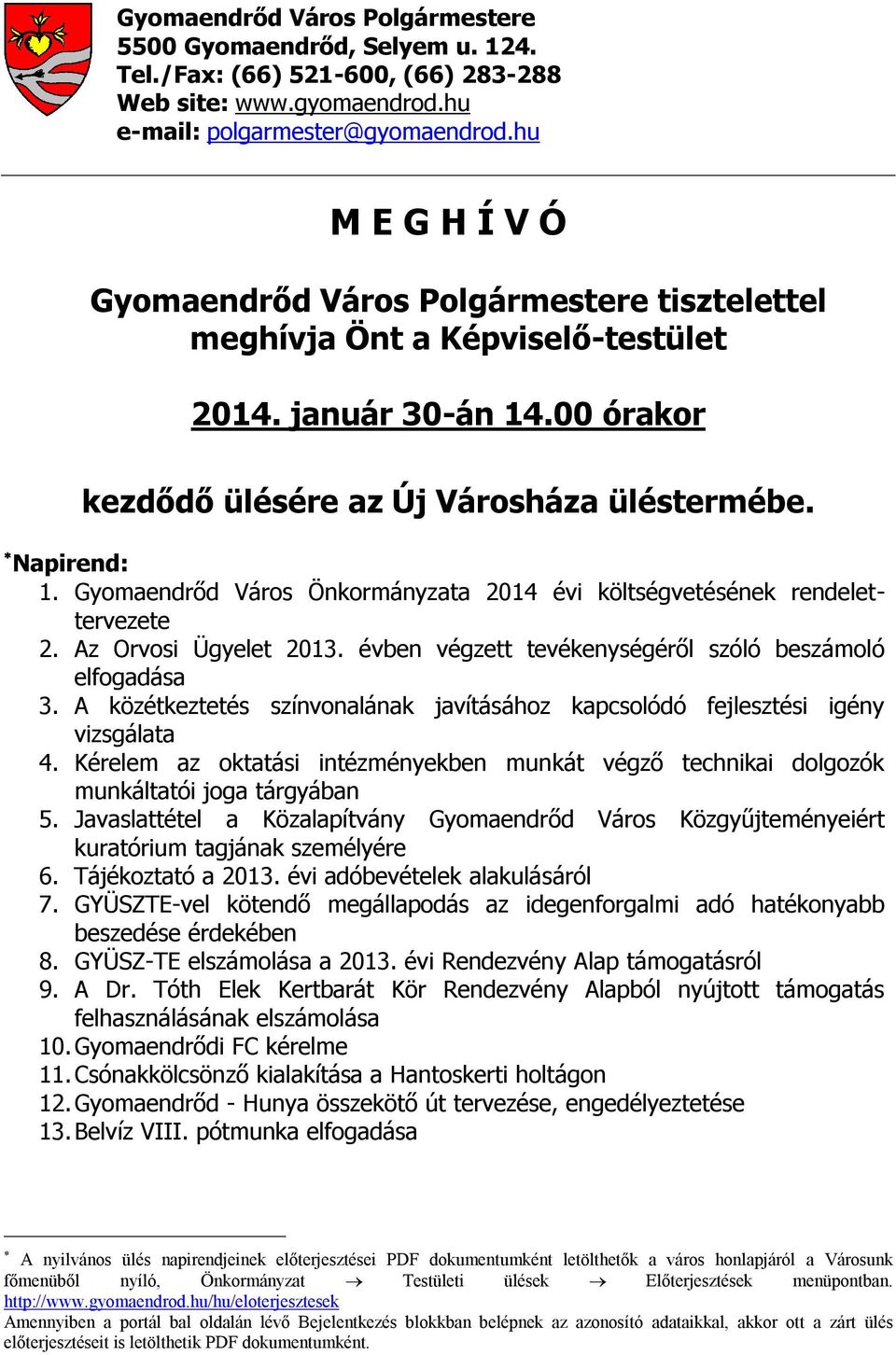 Gyomaendrőd Város Polgármestere
5500 Gyomaendrőd, Selyem u. 124.
Tel./Fax: (66) 521-600, (66) 283-288
Web site: www.gyomaendrod.hu
e-mail: polgarmester@gyomaendrod.hu

M E G H Í V Ó

Gyomaendrőd Város Polgármestere tisztelettel meghívja Önt a Képviselő-testület

2014. január 30-án 14.00 órakor

kezdődő ülésére az Új Városháza üléstermébe.

*Napirend:
1. Gyomaendrőd Város Önkormányzata 2014 évi költségvetésének rendelettervezete
2. Az Orvosi Ügyelet 2013. évben végzett tevékenységéről szóló beszámoló elfogadása
3. A közétkeztetés színvonalának javításához kapcsolódó fejlesztési igény vizsgálata
4. Kérelem az oktatási intézményekben munkát végző technikai dolgozók munkáltatói joga tárgyában
5. Javaslattétel a Közalapítvány Gyomaendrőd Város Közgyűjteményeiért kuratórium tagjának személyére
6. Tájékoztató a 2013. évi adóbevételek alakulásáról
7. GYÜSZTE-vel kötendő megállapodás az idegenforgalmi adó hatékonyabb beszedése érdekében
8. GYÜSZ-TE elszámolása a 2013. évi Rendezvény Alap támogatásról
9. A Dr. Tóth Elek Kertbarát Kör Rendezvény Alapból nyújtott támogatás felhasználásának elszámolása
10. Gyomaendrődi FC kérelme
11. Csónakkölcsönző kialakítása a Hantoskerti holtágon
12. Gyomaendrőd - Hunya összekötő út tervezése, engedélyeztetése
13. Belvíz VIII. pótmunka elfogadása

* A nyilvános ülés napirendjeinek előterjesztései PDF dokumentumként letölthetők a város honlapjáról a Városunk főmenüből nyíló, Önkormányzat → Testületi ülések → Előterjesztések menüpontban. http://www.gyomaendrod.hu/hu/eloterjesztesek
Amennyiben a portál bal oldalán lévő Bejelentkezés blokkban belépnek az azonosító adataikkal, akkor ott a zárt ülés előterjesztéseit is letölthetik PDF dokumentumként.